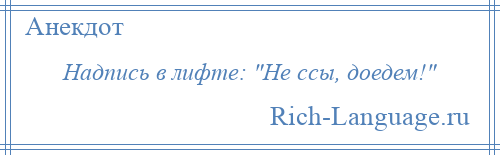 Анекдот

Надпись в лифте: "Не ссы, доедем!"

Rich-Language.ru